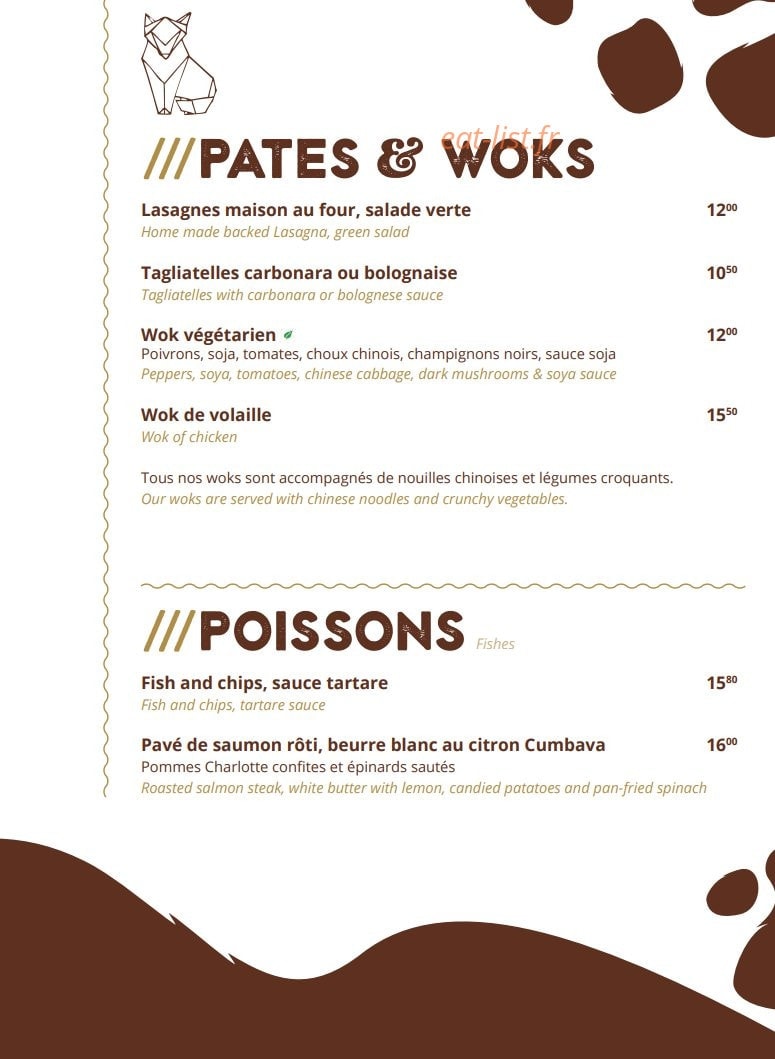 ///PATES & WOKS

Lasagnes maison au four, salade verte 12$^{00}$
Home made backed Lasagna, green salad

Tagliatelles carbonara ou bolognaise 10$^{50}$
Tagliatelles with carbonara or bolognese sauce

Wok végétarien 12$^{00}$
Poivrons, soja, tomates, choux chinois, champignons noirs, sauce soja
Peppers, soya, tomatoes, chinese cabbage, dark mushrooms & soya sauce

Wok de volaille 15$^{50}$
Wok of chicken

Tous nos woks sont accompagnés de nouilles chinoises et légumes croquants.
Our woks are served with chinese noodles and crunchy vegetables.

///POISSONS Fishes

Fish and chips, sauce tartare 15$^{80}$
Fish and chips, tartare sauce

Pavé de saumon rôti, beurre blanc au citron Cumbava 16$^{00}$
Pommes Charlotte confites et épinards sautés
Roasted salmon steak, white butter with lemon, candied patatoes and pan-fried spinach

eat-list.fr